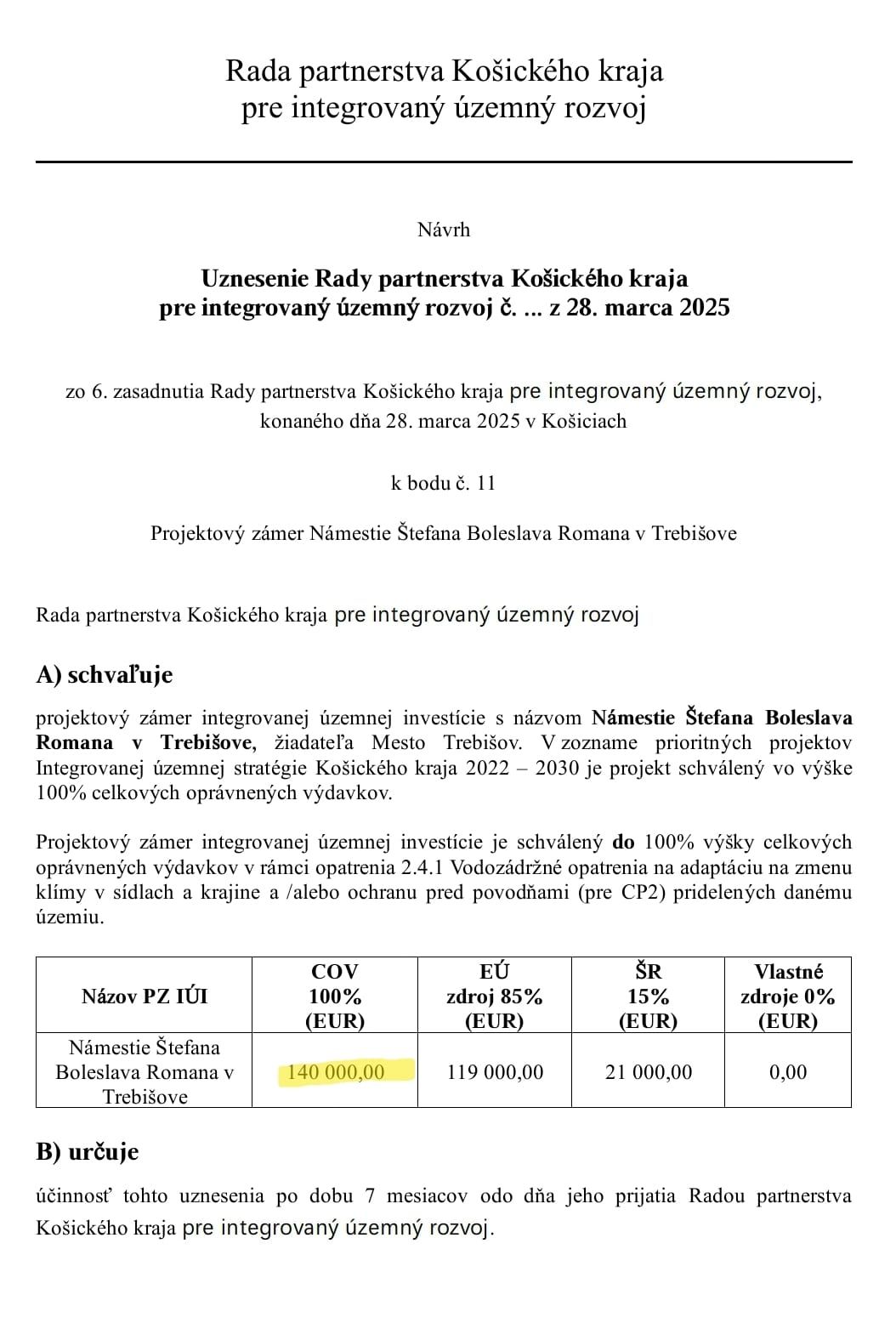 Rada partnerstva Košického kraja
pre integrovaný územný rozvoj

Návrh

Uznesenie Rady partnerstva Košického kraja
pre integrovaný územný rozvoj č. ... z 28. marca 2025

zo 6. zasadnutia Rady partnerstva Košického kraja pre integrovaný územný rozvoj, konaného dňa 28. marca 2025 v Košiciach

k bodu č. 11

Projektový zámer Námestie Štefana Boleslava Romana v Trebišove

Rada partnerstva Košického kraja pre integrovaný územný rozvoj

A) schvaľuje

projektový zámer integrovanej územnej investície s názvom Námestie Štefana Boleslava Romana v Trebišove, žiadateľa Mesto Trebišov. V zozname prioritných projektov Integrovanej územnej stratégie Košického kraja 2022 – 2030 je projekt schválený vo výške 100% celkových oprávnených výdavkov.

Projektový zámer integrovanej územnej investície je schválený do 100% výšky celkových oprávnených výdavkov v rámci opatrenia 2.4.1 Vodozádržné opatrenia na adaptáciu na zmenu klímy v sídlach a krajine a /alebo ochranu pred povodňami (pre CP2) pridelených danému územiu.

| Názov PZ IÚI | COV 100% (EUR) | EÚ zdroj 85% (EUR) | ŠR 15% (EUR) | Vlastné zdroje 0% (EUR) |
|---|---|---|---|---|
| Námestie Štefana Boleslava Romana v Trebišove | 140 000,00 | 119 000,00 | 21 000,00 | 0,00 |

B) určuje

účinnosť tohto uznesenia po dobu 7 mesiacov odo dňa jeho prijatia Radou partnerstva Košického kraja pre integrovaný územný rozvoj.